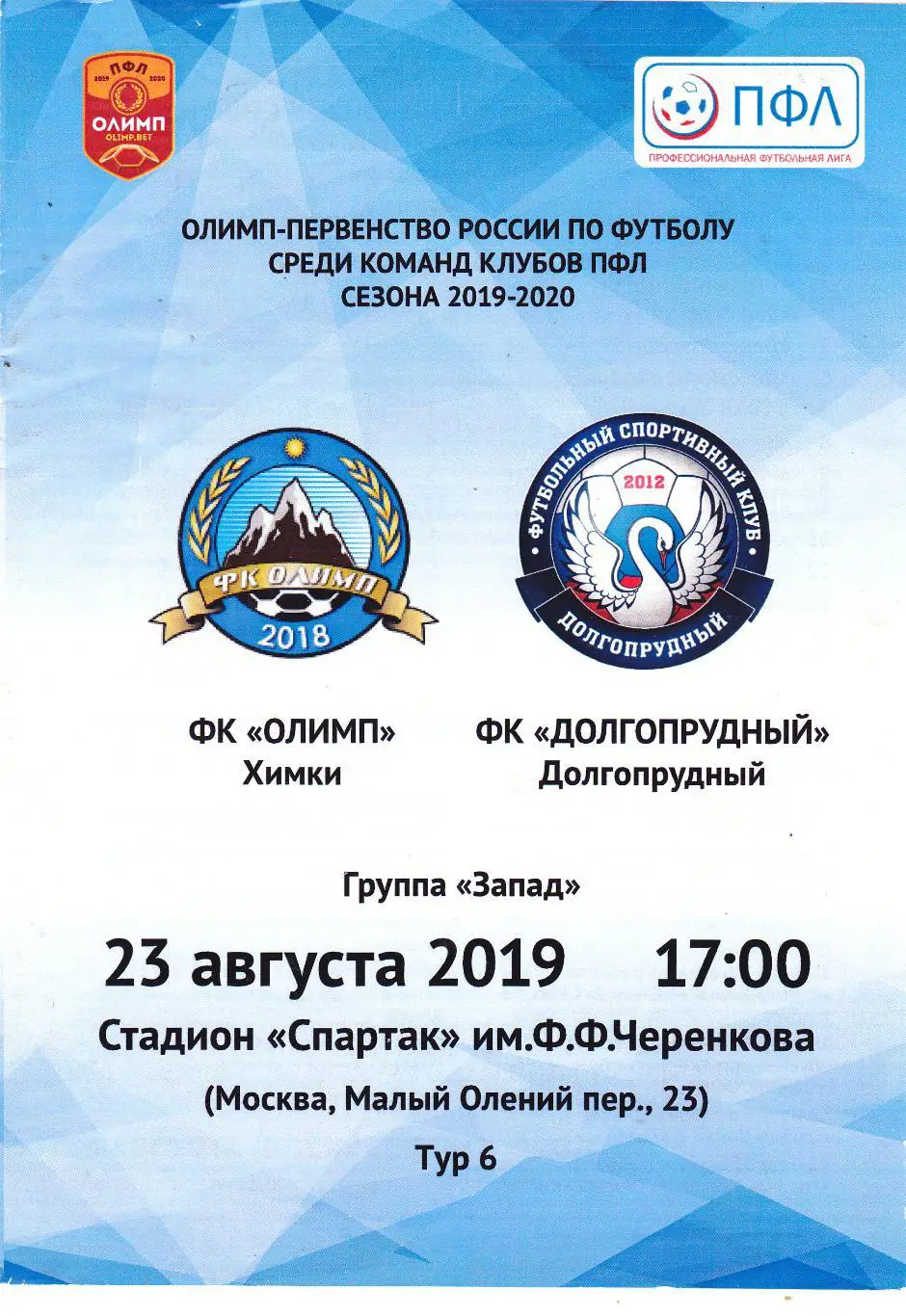 ПФЛ
2019 2020
ОЛИМП
OLIMP.BET

ПФЛ
ПРОФЕССИОНАЛЬНАЯ ФУТБОЛЬНАЯ ЛИГА

ОЛИМП-ПЕРВЕНСТВО РОССИИ ПО ФУТБОЛУ
СРЕДИ КОМАНД КЛУБОВ ПФЛ
СЕЗОНА 2019-2020

ФК ОЛИМП
2018

ФУТБОЛЬНЫЙ СПОРТИВНЫЙ КЛУБ
2012
ДОЛГОПРУДНЫЙ

ФК «ОЛИМП»
Химки

ФК «ДОЛГОПРУДНЫЙ»
Долгопрудный

Группа «Запад»

23 августа 2019 17:00

Стадион «Спартак» им.Ф.Ф.Черенкова

(Москва, Малый Олений пер., 23)

Тур 6